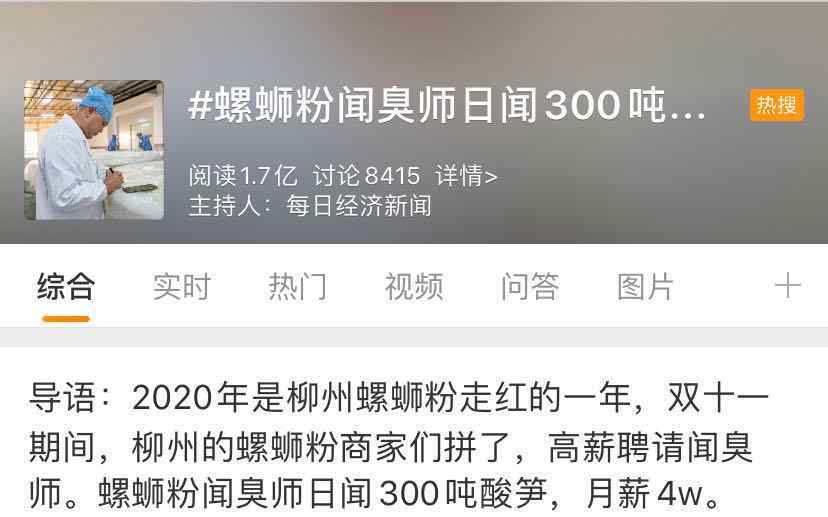 #螺蛳粉闻臭师日闻300吨...

热搜

阅读1.7亿 讨论8415 详情>
主持人：每日经济新闻

综合 实时 热门 视频 问答 图片 +

导语：2020年是柳州螺蛳粉走红的一年，双十一期间，柳州的螺蛳粉商家们拼了，高薪聘请闻臭师。螺蛳粉闻臭师日闻300吨酸笋，月薪4w。